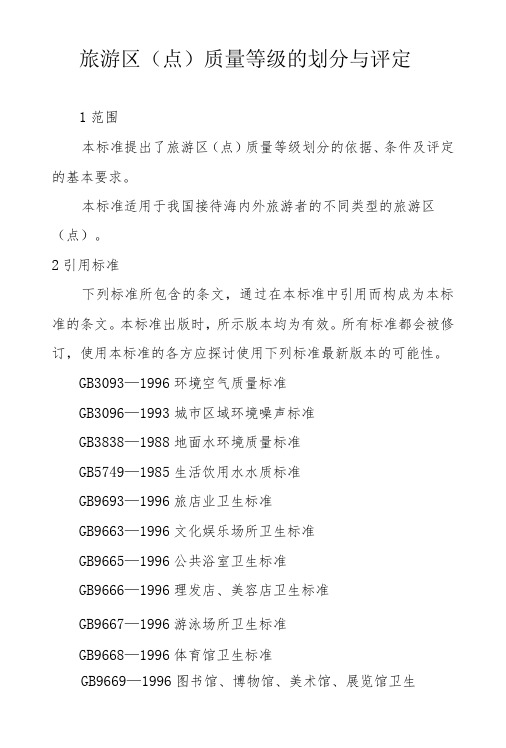 旅游区（点）质量等级的划分与评定

1 范围

本标准提出了旅游区（点）质量等级划分的依据、条件及评定的基本要求。

本标准适用于我国接待海内外旅游者的不同类型的旅游区（点）。

2 引用标准

下列标准所包含的条文，通过在本标准中引用而构成为本标准的条文。本标准出版时，所示版本均为有效。所有标准都会被修订，使用本标准的各方应探讨使用下列标准最新版本的可能性。

GB3093—1996 环境空气质量标准

GB3096—1993 城市区域环境噪声标准

GB3838—1988 地面水环境质量标准

GB5749—1985 生活饮用水水质标准

GB9693—1996 旅店业卫生标准

GB9663—1996 文化娱乐场所卫生标准

GB9665—1996 公共浴室卫生标准

GB9666—1996 理发店、美容店卫生标准

GB9667—1996 游泳场所卫生标准

GB9668—1996 体育馆卫生标准

GB9669—1996 图书馆、博物馆、美术馆、展览馆卫生